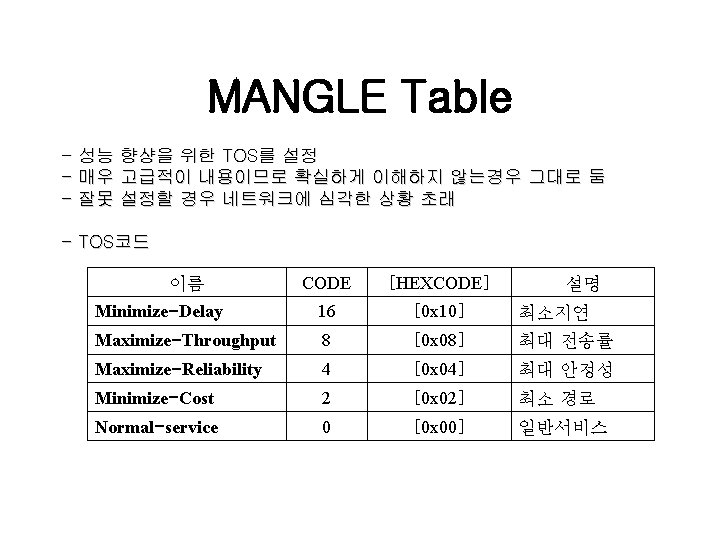 MANGLE Table

- 성능 향샹을 위한 TOS를 설정
- 매우 고급적이 내용이므로 확실하게 이해하지 않는경우 그대로 둠
- 잘못 설정할 경우 네트워크에 심각한 상황 초래

- TOS코드

| 이름 | CODE | [HEXCODE] | 설명 |
|---|---|---|---|
| Minimize-Delay | 16 | [0x10] | 최소지연 |
| Maximize-Throughput | 8 | [0x08] | 최대 전송률 |
| Maximize-Reliability | 4 | [0x04] | 최대 안정성 |
| Minimize-Cost | 2 | [0x02] | 최소 경로 |
| Normal-service | 0 | [0x00] | 일반서비스 |